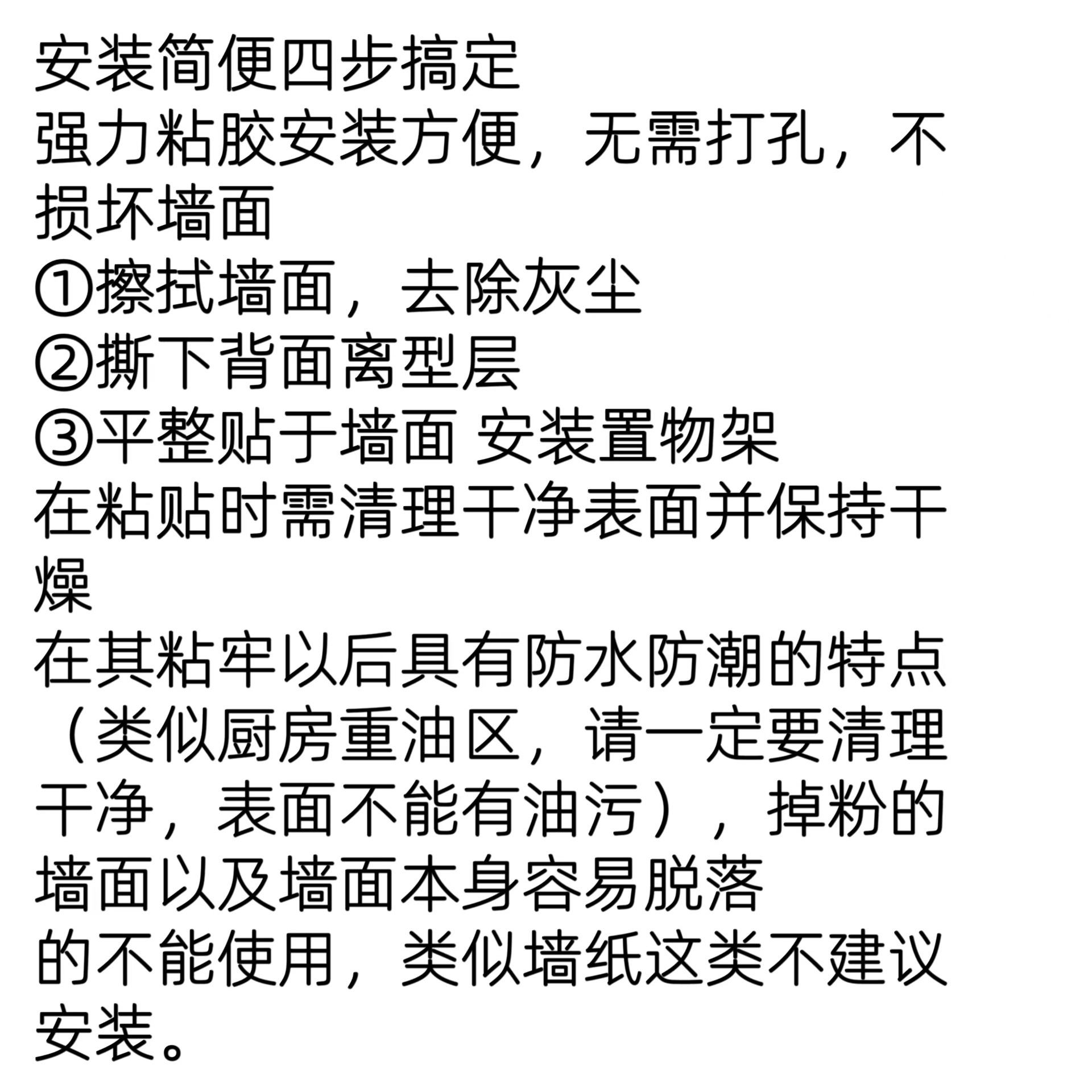 安装简便四步搞定

强力粘胶安装方便，无需打孔，不损坏墙面

①擦拭墙面，去除灰尘
②撕下背面离型层
③平整贴于墙面 安装置物架

在粘贴时需清理干净表面并保持干燥

在其粘牢以后具有防水防潮的特点（类似厨房重油区，请一定要清理干净，表面不能有油污），掉粉的墙面以及墙面本身容易脱落

的不能使用，类似墙纸这类不建议安装。